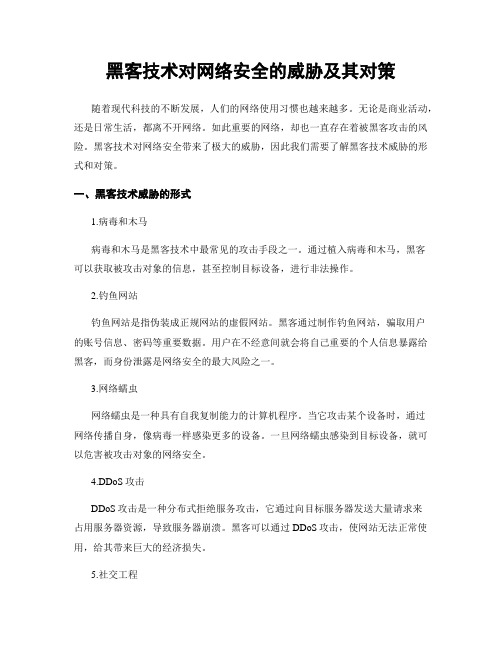 黑客技术对网络安全的威胁及其对策

随着现代科技的不断发展，人们的网络使用习惯也越来越多。无论是商业活动，还是日常生活，都离不开网络。如此重要的网络，却也一直存在着被黑客攻击的风险。黑客技术对网络安全带来了极大的威胁，因此我们需要了解黑客技术威胁的形式和对策。

一、黑客技术威胁的形式

1.病毒和木马

病毒和木马是黑客技术中最常见的攻击手段之一。通过植入病毒和木马，黑客可以获取被攻击对象的信息，甚至控制目标设备，进行非法操作。

2.钓鱼网站

钓鱼网站是指伪装成正规网站的虚假网站。黑客通过制作钓鱼网站，骗取用户的账号信息、密码等重要数据。用户在不经意间就会将自己重要的个人信息暴露给黑客，而身份泄露是网络安全的最大风险之一。

3.网络蠕虫

网络蠕虫是一种具有自我复制能力的计算机程序。当它攻击某个设备时，通过网络传播自身，像病毒一样感染更多的设备。一旦网络蠕虫感染到目标设备，就可以危害被攻击对象的网络安全。

4.DDoS 攻击

DDoS 攻击是一种分布式拒绝服务攻击，它通过向目标服务器发送大量请求来占用服务器资源，导致服务器崩溃。黑客可以通过 DDoS 攻击，使网站无法正常使用，给其带来巨大的经济损失。

5.社交工程